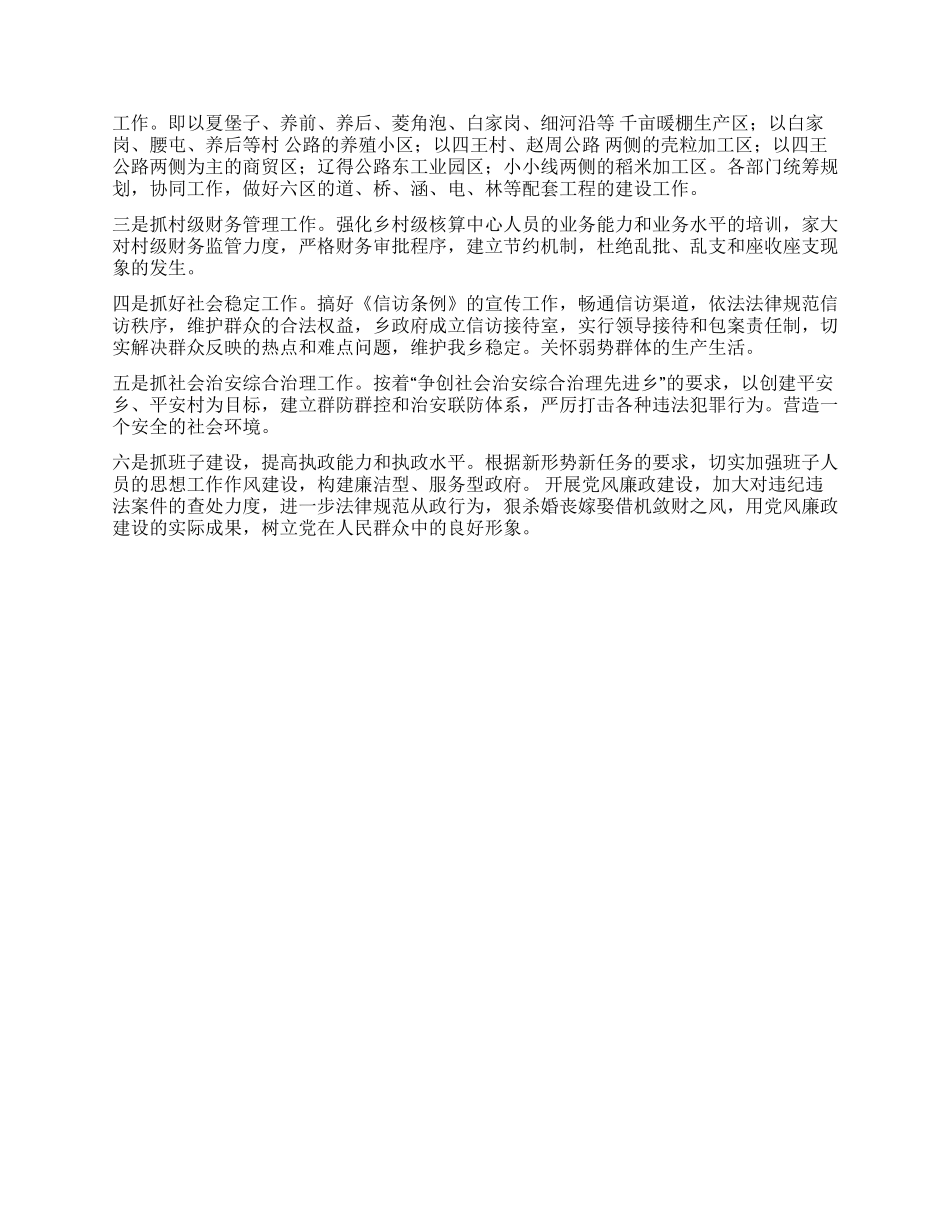 工作。即以夏堡子、养前、养后、菱角泡、白家岗、细河沿等 千亩暖棚生产区；以白家岗、腰屯、养后等村 公路的养殖小区；以四王村、赵周公路 两侧的壳粒加工区；以四王公路两侧为主的商贸区；辽得公路东工业园区；小小线两侧的稻米加工区。各部门统筹规划，协同工作，做好六区的道、桥、涵、电、林等配套工程的建设工作。

三是抓村级财务管理工作。强化乡村级核算中心人员的业务能力和业务水平的培训，家大对村级财务监管力度，严格财务审批程序，建立节约机制，杜绝乱批、乱支和座收座支现象的发生。

四是抓好社会稳定工作。搞好《信访条例》的宣传工作，畅通信访渠道，依法法律规范信访秩序，维护群众的合法权益，乡政府成立信访接待室，实行领导接待和包案责任制，切实解决群众反映的热点和难点问题，维护我乡稳定。关怀弱势群体的生产生活。

五是抓社会治安综合治理工作。按着“争创社会治安综合治理先进乡”的要求，以创建平安乡、平安村为目标，建立群防群控和治安联防体系，严厉打击各种违法犯罪行为。营造一个安全的社会环境。

六是抓班子建设，提高执政能力和执政水平。根据新形势新任务的要求，切实加强班子人员的思想工作作风建设，构建廉洁型、服务型政府。 开展党风廉政建设，加大对违纪违法案件的查处力度，进一步法律规范从政行为，狠杀婚丧嫁娶借机敛财之风，用党风廉政建设的实际成果，树立党在人民群众中的良好形象。